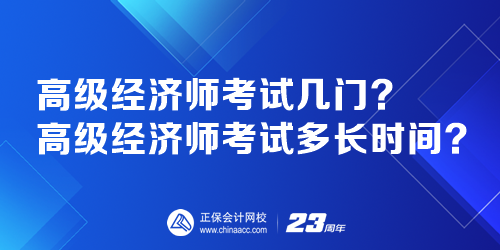 高级经济师考试几门？
高级经济师考试多长时间？

正保会计网校
www.chinaacc.com

23周年